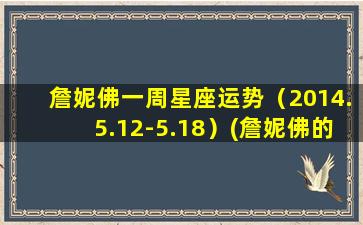 詹妮佛一周星座运势（2014.5.12-5.18）(詹妮佛的